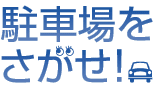 駐車場を
さがせ!